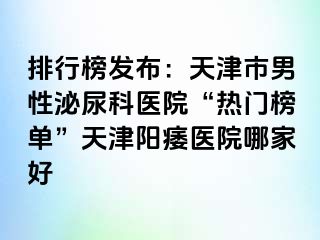 排行榜发布：天津市男性泌尿科医院“热门榜单”天津阳痿医院哪家好